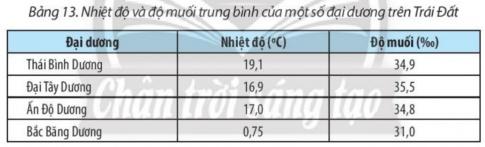 Bảng 13. Nhiệt độ và độ muối trung bình của một số đại dương trên Trái Đất

| Đại dương | Nhiệt độ (°C) | Độ muối (‰) |
|---|---|---|
| Thái Bình Dương | 19,1 | 34,9 |
| Đại Tây Dương | 16,9 | 35,5 |
| Ấn Độ Dương | 17,0 | 34,8 |
| Bắc Băng Dương | 0,75 | 31,0 |

Chân trời sáng tạo